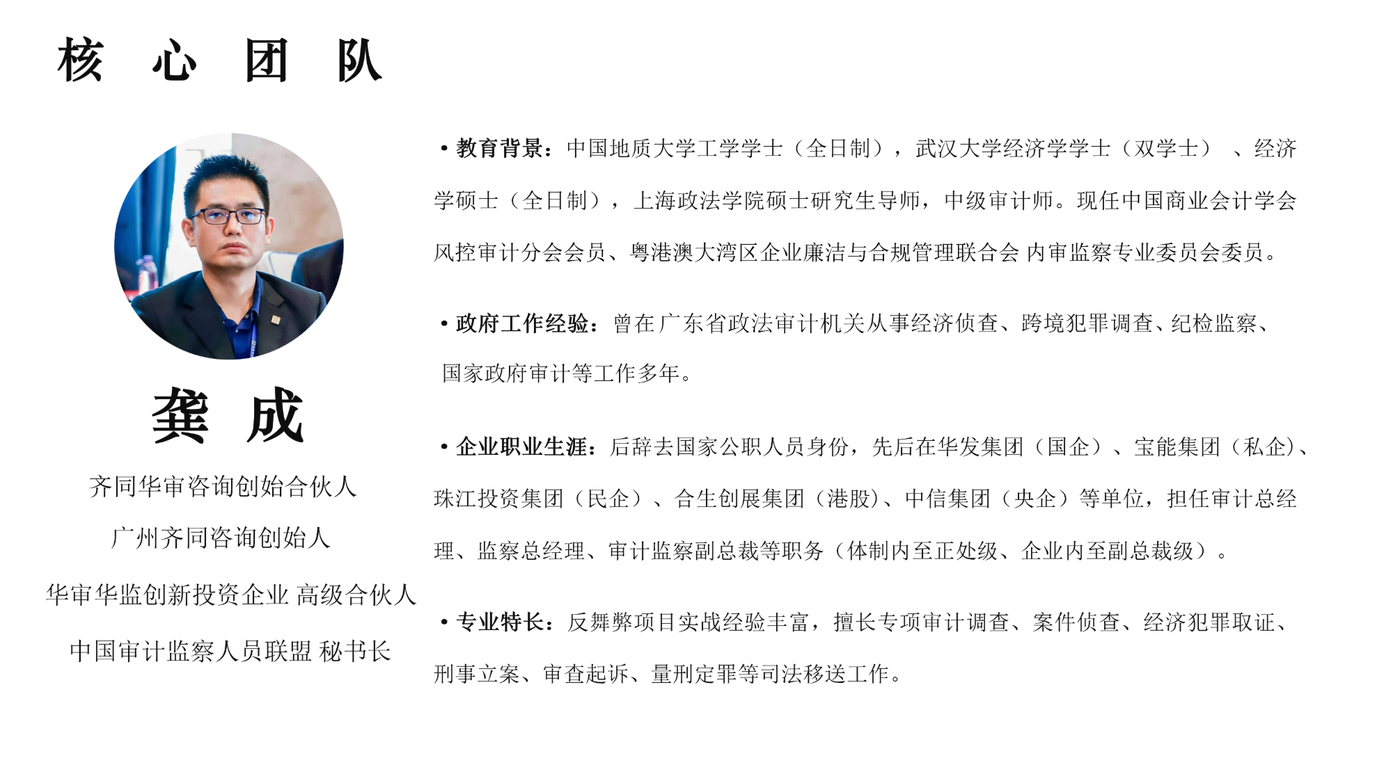 核 心 团 队

龚 成

齐同华审咨询创始合伙人

广州齐同咨询创始人

华审华监创新投资企业 高级合伙人

中国审计监察人员联盟 秘书长

• 教育背景：中国地质大学工学学士（全日制），武汉大学经济学学士（双学士）、经济学硕士（全日制），上海政法学院硕士研究生导师，中级审计师。现任中国商业会计学会风控审计分会会员、粤港澳大湾区企业廉洁与合规管理联合会 内审监察专业委员会委员。

• 政府工作经验：曾在广东省政法审计机关从事经济侦查、跨境犯罪调查、纪检监察、国家政府审计等工作多年。

• 企业职业生涯：后辞去国家公职人员身份，先后在华发集团（国企）、宝能集团（私企）、珠江投资集团（民企）、合生创展集团（港股）、中信集团（央企）等单位，担任审计总经理、监察总经理、审计监察副总裁等职务（体制内至正处级、企业内至副总裁级）。

• 专业特长：反舞弊项目实战经验丰富，擅长专项审计调查、案件侦查、经济犯罪取证、刑事立案、审查起诉、量刑定罪等司法移送工作。